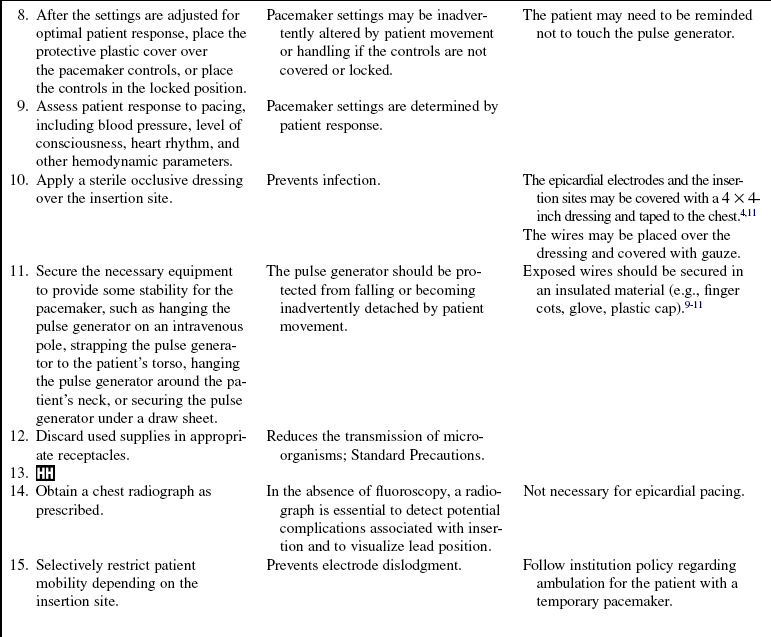 | | | |
|---|---|---|
| 8. After the settings are adjusted for optimal patient response, place the protective plastic cover over the pacemaker controls, or place the controls in the locked position. | Pacemaker settings may be inadvertently altered by patient movement or handling if the controls are not covered or locked. | The patient may need to be reminded not to touch the pulse generator. |
| 9. Assess patient response to pacing, including blood pressure, level of consciousness, heart rhythm, and other hemodynamic parameters. | Pacemaker settings are determined by patient response. | |
| 10. Apply a sterile occlusive dressing over the insertion site. | Prevents infection. | The epicardial electrodes and the insertion sites may be covered with a $4 \times 4$-inch dressing and taped to the chest.$^{4,11}$ The wires may be placed over the dressing and covered with gauze. |
| 11. Secure the necessary equipment to provide some stability for the pacemaker, such as hanging the pulse generator on an intravenous pole, strapping the pulse generator to the patient's torso, hanging the pulse generator around the patient's neck, or securing the pulse generator under a draw sheet. | The pulse generator should be protected from falling or becoming inadvertently detached by patient movement. | Exposed wires should be secured in an insulated material (e.g., finger cots, glove, plastic cap).$^{9-11}$ |
| 12. Discard used supplies in appropriate receptacles. | Reduces the transmission of microorganisms; Standard Precautions. | |
| 13. HH | | |
| 14. Obtain a chest radiograph as prescribed. | In the absence of fluoroscopy, a radiograph is essential to detect potential complications associated with insertion and to visualize lead position. | Not necessary for epicardial pacing. |
| 15. Selectively restrict patient mobility depending on the insertion site. | Prevents electrode dislodgment. | Follow institution policy regarding ambulation for the patient with a temporary pacemaker. |